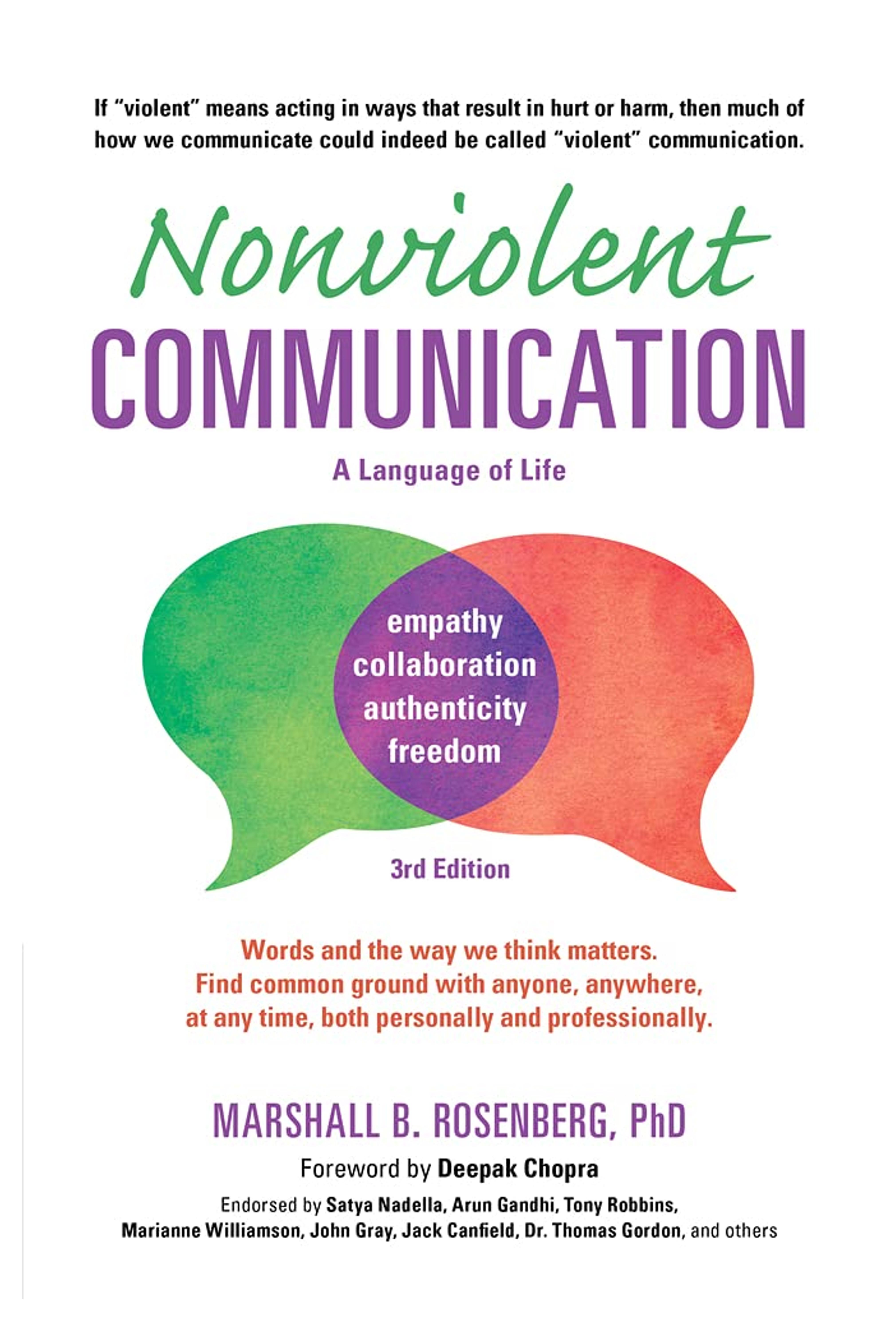 If “violent” means acting in ways that result in hurt or harm, then much of how we communicate could indeed be called “violent” communication.

Nonviolent
COMMUNICATION

A Language of Life

empathy
collaboration
authenticity
freedom

3rd Edition

Words and the way we think matters.
Find common ground with anyone, anywhere, at any time, both personally and professionally.

MARSHALL B. ROSENBERG, PhD

Foreword by Deepak Chopra

Endorsed by Satya Nadella, Arun Gandhi, Tony Robbins, Marianne Williamson, John Gray, Jack Canfield, Dr. Thomas Gordon, and others